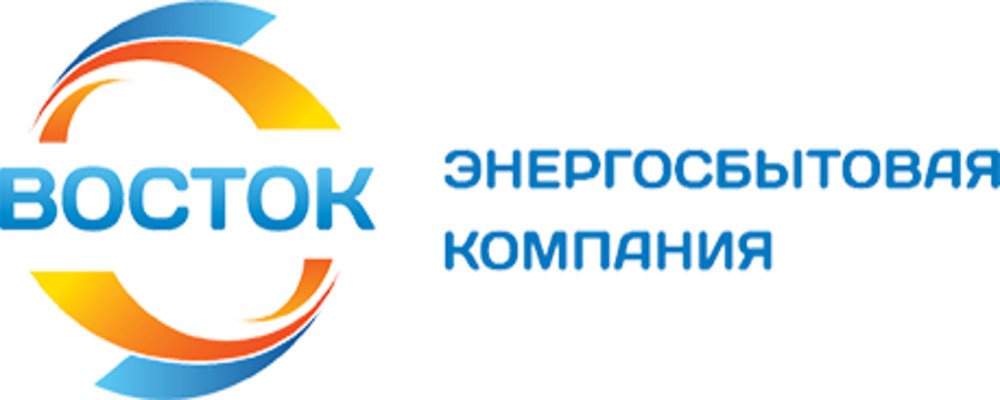 ВОСТОК

ЭНЕРГОСБЫТОВАЯ КОМПАНИЯ